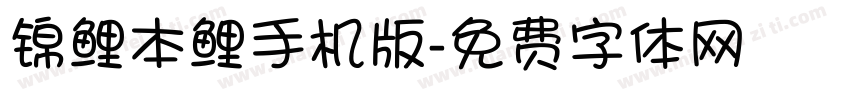 锦鲤本鲤手机版-免费字体网